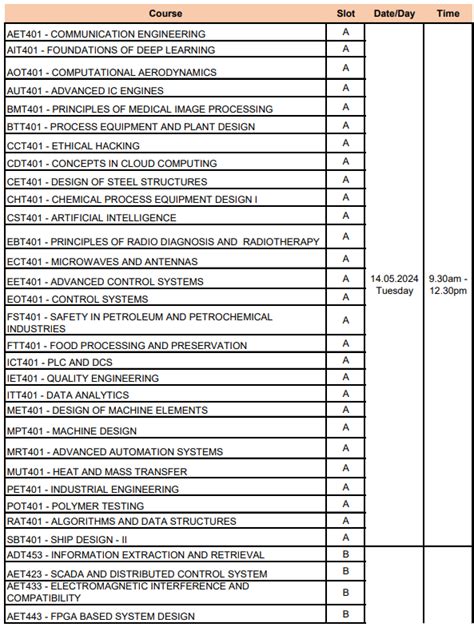 | Course | Slot | Date/Day | Time |
|---|---|---|---|
| AET401 - COMMUNICATION ENGINEERING | A | 14.05.2024 Tuesday | 9.30am - 12.30pm |
| AIT401 - FOUNDATIONS OF DEEP LEARNING | A | | |
| AOT401 - COMPUTATIONAL AERODYNAMICS | A | | |
| AUT401 - ADVANCED IC ENGINES | A | | |
| BMT401 - PRINCIPLES OF MEDICAL IMAGE PROCESSING | A | | |
| BTT401 - PROCESS EQUIPMENT AND PLANT DESIGN | A | | |
| CCT401 - ETHICAL HACKING | A | | |
| CDT401 - CONCEPTS IN CLOUD COMPUTING | A | | |
| CET401 - DESIGN OF STEEL STRUCTURES | A | | |
| CHT401 - CHEMICAL PROCESS EQUIPMENT DESIGN I | A | | |
| CST401 - ARTIFICIAL INTELLIGENCE | A | | |
| EBT401 - PRINCIPLES OF RADIO DIAGNOSIS AND RADIOTHERAPY | A | | |
| ECT401 - MICROWAVES AND ANTENNAS | A | | |
| EET401 - ADVANCED CONTROL SYSTEMS | A | | |
| EOT401 - CONTROL SYSTEMS | A | | |
| FST401 - SAFETY IN PETROLEUM AND PETROCHEMICAL INDUSTRIES | A | | |
| FTT401 - FOOD PROCESSING AND PRESERVATION | A | | |
| ICT401 - PLC AND DCS | A | | |
| IET401 - QUALITY ENGINEERING | A | | |
| ITT401 - DATA ANALYTICS | A | | |
| MET401 - DESIGN OF MACHINE ELEMENTS | A | | |
| MPT401 - MACHINE DESIGN | A | | |
| MRT401 - ADVANCED AUTOMATION SYSTEMS | A | | |
| MUT401 - HEAT AND MASS TRANSFER | A | | |
| PET401 - INDUSTRIAL ENGINEERING | A | | |
| POT401 - POLYMER TESTING | A | | |
| RAT401 - ALGORITHMS AND DATA STRUCTURES | A | | |
| SBT401 - SHIP DESIGN - II | A | | |
| ADT453 - INFORMATION EXTRACTION AND RETRIEVAL | B | | |
| AET423 - SCADA AND DISTRIBUTED CONTROL SYSTEM | B | | |
| AET433 - ELECTROMAGNETIC INTERFERENCE AND COMPATIBILITY | B | | |
| AET443 - FPGA BASED SYSTEM DESIGN | B | | |